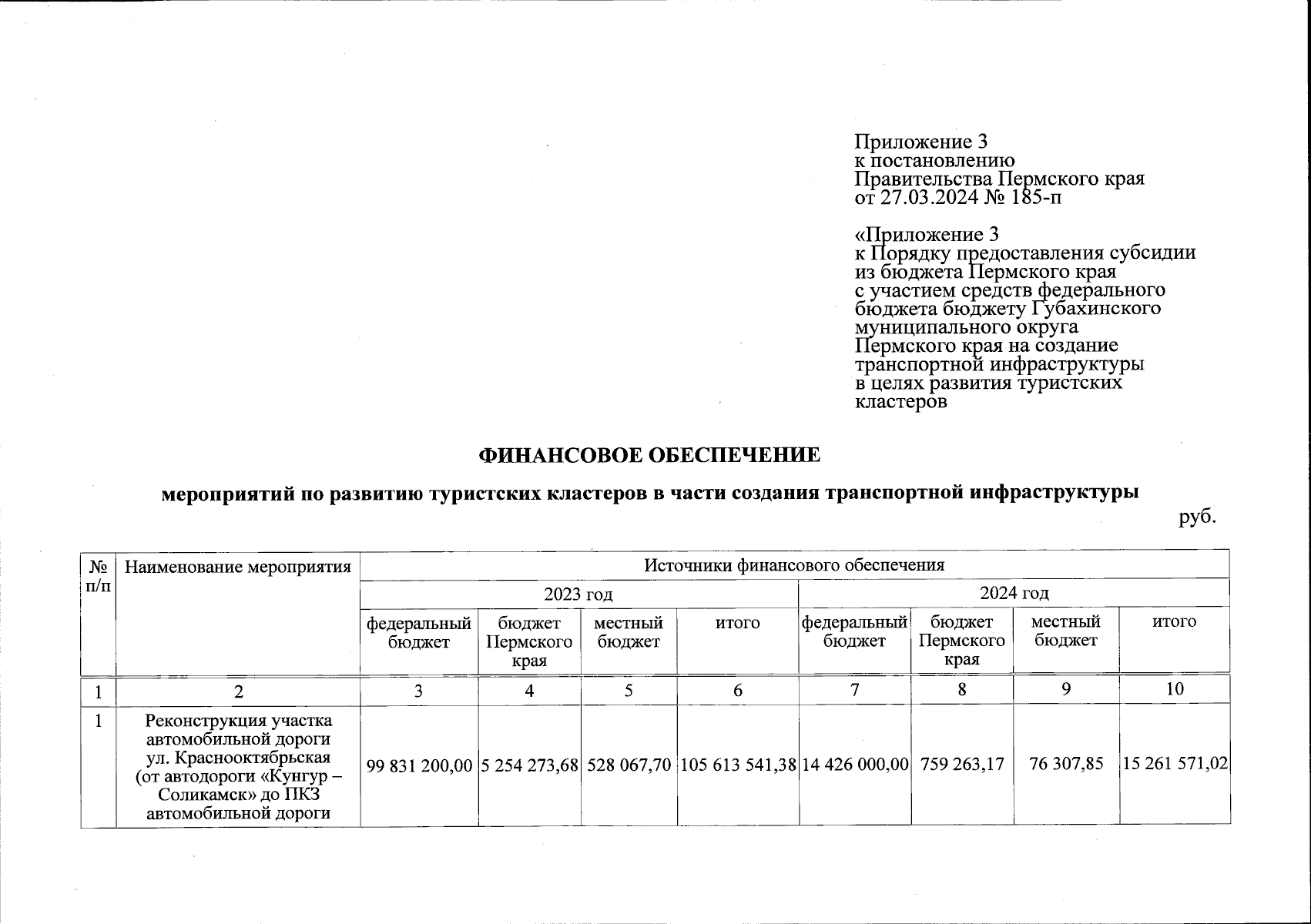 Приложение 3
к постановлению
Правительства Пермского края
от 27.03.2024 № 185-п

«Приложение 3
к Порядку предоставления субсидии из бюджета Пермского края с участием средств федерального бюджета бюджету Губахинского муниципального округа Пермского края на создание транспортной инфраструктуры в целях развития туристских кластеров

ФИНАНСОВОЕ ОБЕСПЕЧЕНИЕ

мероприятий по развитию туристских кластеров в части создания транспортной инфраструктуры

руб.

| № п/п | Наименование мероприятия | Источники финансового обеспечения | | | | | | | |
|---|---|---|---|---|---|---|---|---|---|
| | | 2023 год | | | | 2024 год | | | |
| | | федеральный бюджет | бюджет Пермского края | местный бюджет | итого | федеральный бюджет | бюджет Пермского края | местный бюджет | итого |
| 1 | 2 | 3 | 4 | 5 | 6 | 7 | 8 | 9 | 10 |
| 1 | Реконструкция участка автомобильной дороги ул. Краснооктябрьская (от автодороги «Кунгур – Соликамск» до ПКЗ автомобильной дороги | 99 831 200,00 | 5 254 273,68 | 528 067,70 | 105 613 541,38 | 14 426 000,00 | 759 263,17 | 76 307,85 | 15 261 571,02 |